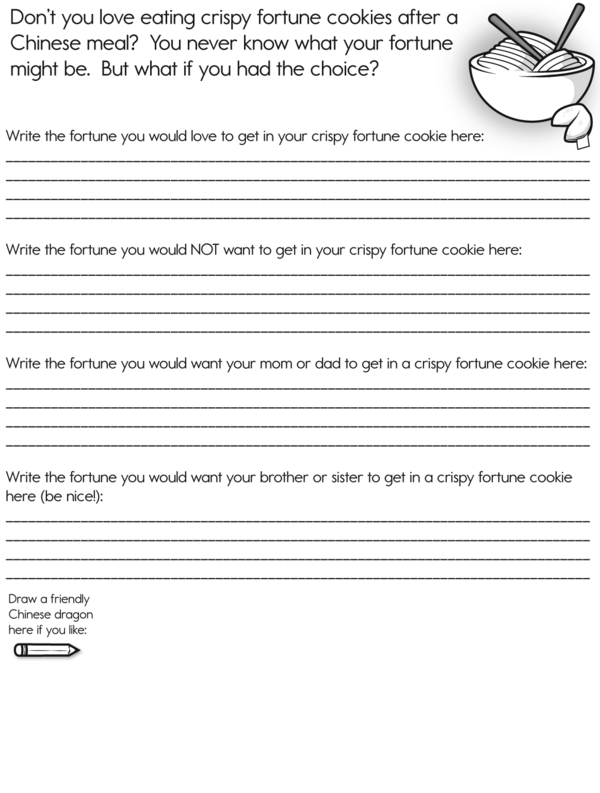 Don't you love eating crispy fortune cookies after a Chinese meal? You never know what your fortune might be. But what if you had the choice?

Write the fortune you would love to get in your crispy fortune cookie here:

Write the fortune you would NOT want to get in your crispy fortune cookie here:

Write the fortune you would want your mom or dad to get in a crispy fortune cookie here:

Write the fortune you would want your brother or sister to get in a crispy fortune cookie here (be nice!):

Draw a friendly Chinese dragon here if you like: